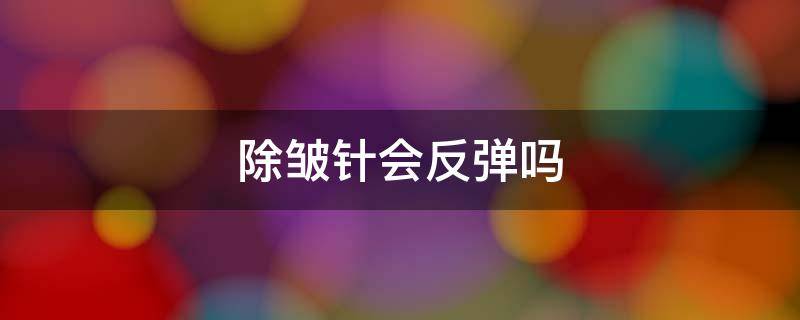 除皱针会反弹吗